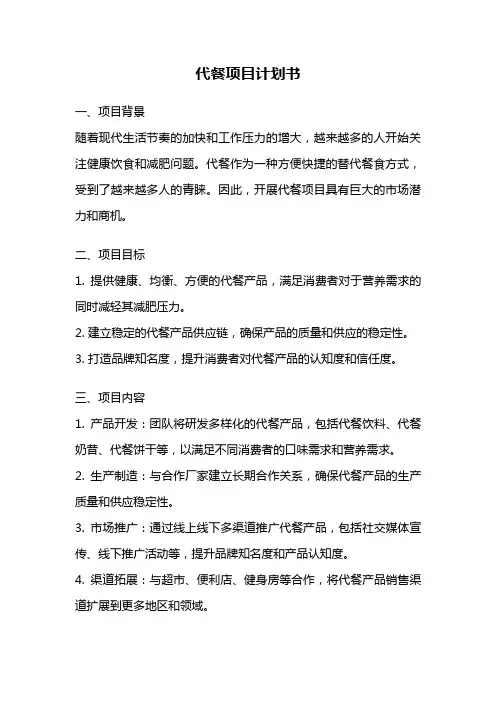 代餐项目计划书

一、项目背景

随着现代生活节奏的加快和工作压力的增大，越来越多的人开始关注健康饮食和减肥问题。代餐作为一种方便快捷的替代餐食方式，受到了越来越多人的青睐。因此，开展代餐项目具有巨大的市场潜力和商机。

二、项目目标

1. 提供健康、均衡、方便的代餐产品，满足消费者对于营养需求的同时减轻其减肥压力。

2. 建立稳定的代餐产品供应链，确保产品的质量和供应的稳定性。

3. 打造品牌知名度，提升消费者对代餐产品的认知度和信任度。

三、项目内容

1. 产品开发：团队将研发多样化的代餐产品，包括代餐饮料、代餐奶昔、代餐饼干等，以满足不同消费者的口味需求和营养需求。

2. 生产制造：与合作厂家建立长期合作关系，确保代餐产品的生产质量和供应稳定性。

3. 市场推广：通过线上线下多渠道推广代餐产品，包括社交媒体宣传、线下推广活动等，提升品牌知名度和产品认知度。

4. 渠道拓展：与超市、便利店、健身房等合作，将代餐产品销售渠道扩展到更多地区和领域。